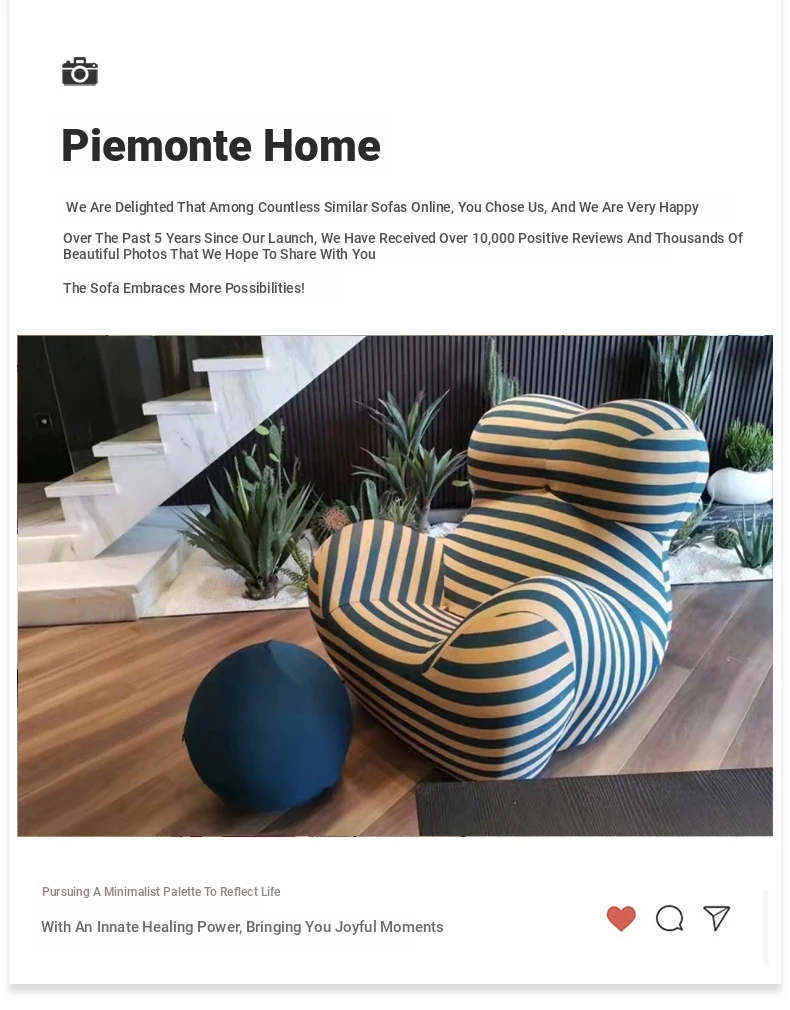 Piemonte Home

We Are Delighted That Among Countless Similar Sofas Online, You Chose Us, And We Are Very Happy

Over The Past 5 Years Since Our Launch, We Have Received Over 10,000 Positive Reviews And Thousands Of Beautiful Photos That We Hope To Share With You

The Sofa Embraces More Possibilities!

Pursuing A Minimalist Palette To Reflect Life

With An Innate Healing Power, Bringing You Joyful Moments